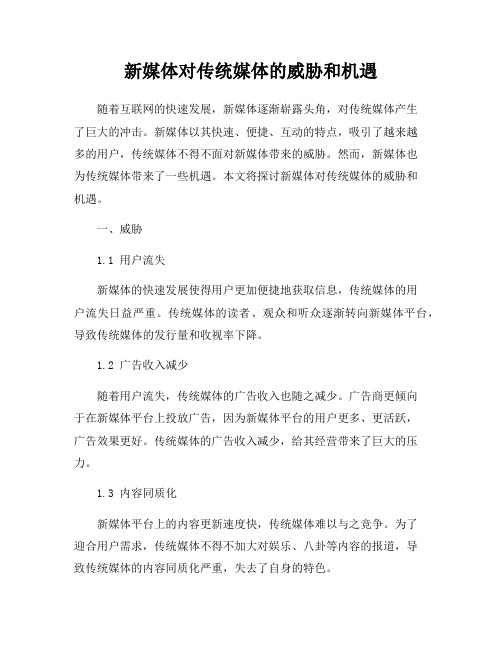 新媒体对传统媒体的威胁和机遇

随着互联网的快速发展，新媒体逐渐崭露头角，对传统媒体产生了巨大的冲击。新媒体以其快速、便捷、互动的特点，吸引了越来越多的用户，传统媒体不得不面对新媒体带来的威胁。然而，新媒体也为传统媒体带来了一些机遇。本文将探讨新媒体对传统媒体的威胁和机遇。

一、威胁

1.1 用户流失

新媒体的快速发展使得用户更加便捷地获取信息，传统媒体的用户流失日益严重。传统媒体的读者、观众和听众逐渐转向新媒体平台，导致传统媒体的发行量和收视率下降。

1.2 广告收入减少

随着用户流失，传统媒体的广告收入也随之减少。广告商更倾向于在新媒体平台上投放广告，因为新媒体平台的用户更多、更活跃，广告效果更好。传统媒体的广告收入减少，给其经营带来了巨大的压力。

1.3 内容同质化

新媒体平台上的内容更新速度快，传统媒体难以与之竞争。为了迎合用户需求，传统媒体不得不加大对娱乐、八卦等内容的报道，导致传统媒体的内容同质化严重，失去了自身的特色。